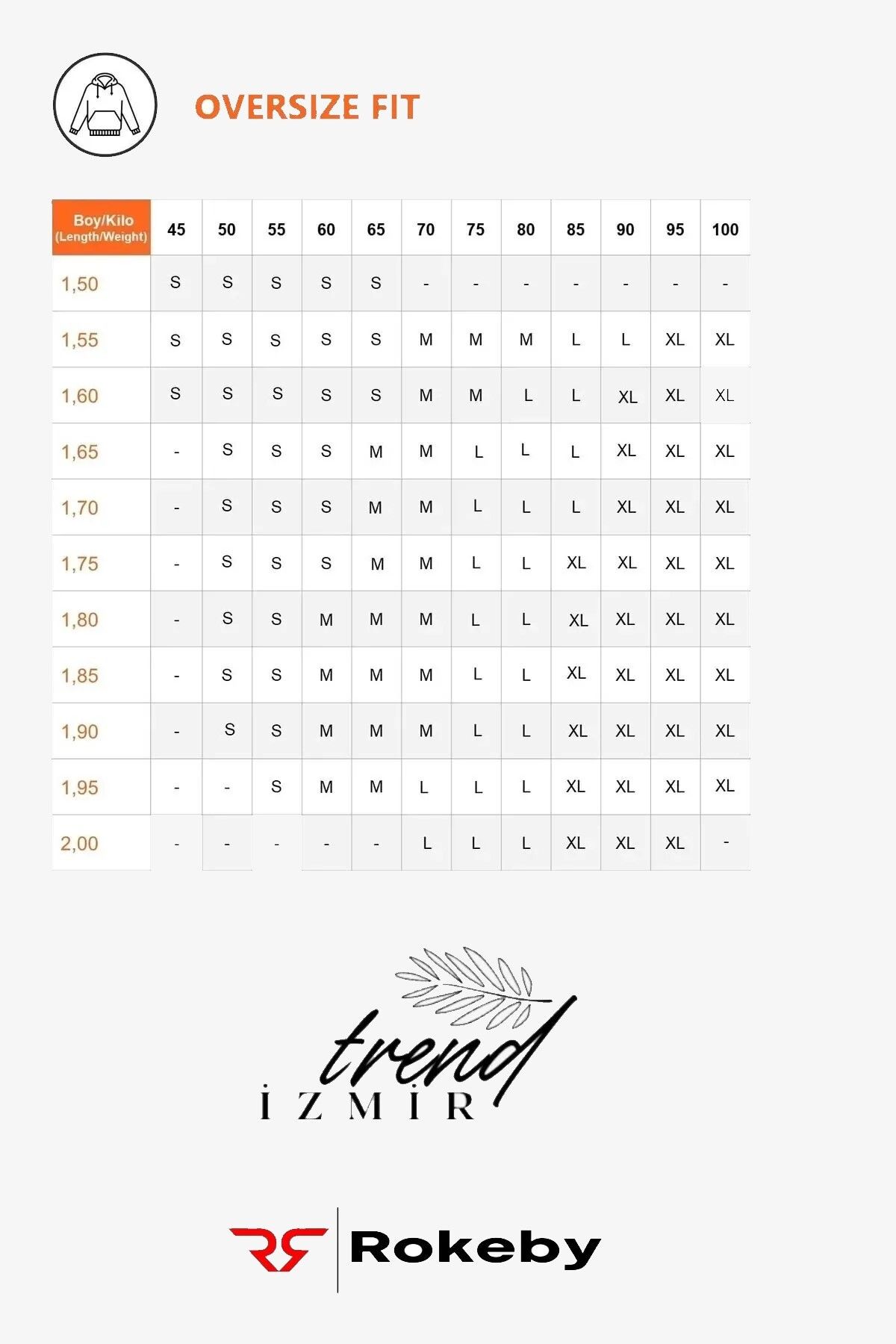 OVERSIZE FIT

| Boy/Kilo (Length/Weight) | 45 | 50 | 55 | 60 | 65 | 70 | 75 | 80 | 85 | 90 | 95 | 100 |
|---|---|---|---|---|---|---|---|---|---|---|---|---|
| 1,50 | S | S | S | S | S | - | - | - | - | - | - | - |
| 1,55 | S | S | S | S | S | M | M | M | L | L | XL | XL |
| 1,60 | S | S | S | S | S | M | M | L | L | XL | XL | XL |
| 1,65 | - | S | S | S | M | M | L | L | L | XL | XL | XL |
| 1,70 | - | S | S | S | M | M | L | L | L | XL | XL | XL |
| 1,75 | - | S | S | S | M | M | L | L | XL | XL | XL | XL |
| 1,80 | - | S | S | M | M | M | L | L | XL | XL | XL | XL |
| 1,85 | - | S | S | M | M | M | L | L | XL | XL | XL | XL |
| 1,90 | - | S | S | M | M | M | L | L | XL | XL | XL | XL |
| 1,95 | - | - | S | M | M | L | L | L | XL | XL | XL | XL |
| 2,00 | - | - | - | - | - | L | L | L | XL | XL | XL | - |

trend
İZMİR

RS Rokeby